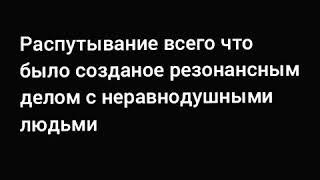 Распутывание всего что было созданое резонансным делом с неравнодушными людьми